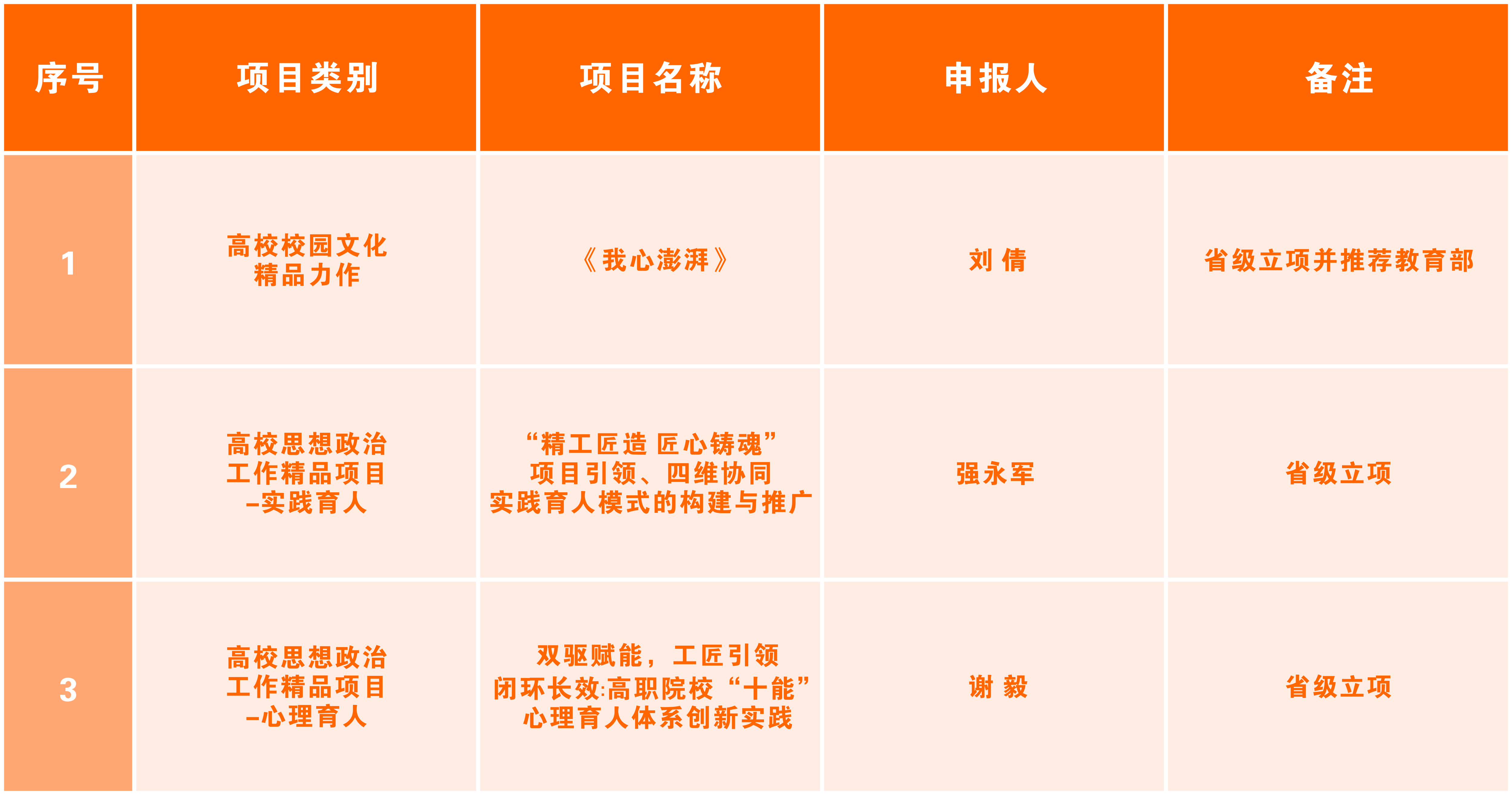 | 序号 | 项目类别 | 项目名称 | 申报人 | 备注 |
|---|---|---|---|---|
| 1 | 高校校园文化精品力作 | 《我心澎湃》 | 刘 倩 | 省级立项并推荐教育部 |
| 2 | 高校思想政治工作精品项目–实践育人 | “精工匠造 匠心铸魂”项目引领、四维协同实践育人模式的构建与推广 | 强永军 | 省级立项 |
| 3 | 高校思想政治工作精品项目–心理育人 | 双驱赋能，工匠引领闭环长效:高职院校“十能”心理育人体系创新实践 | 谢 毅 | 省级立项 |